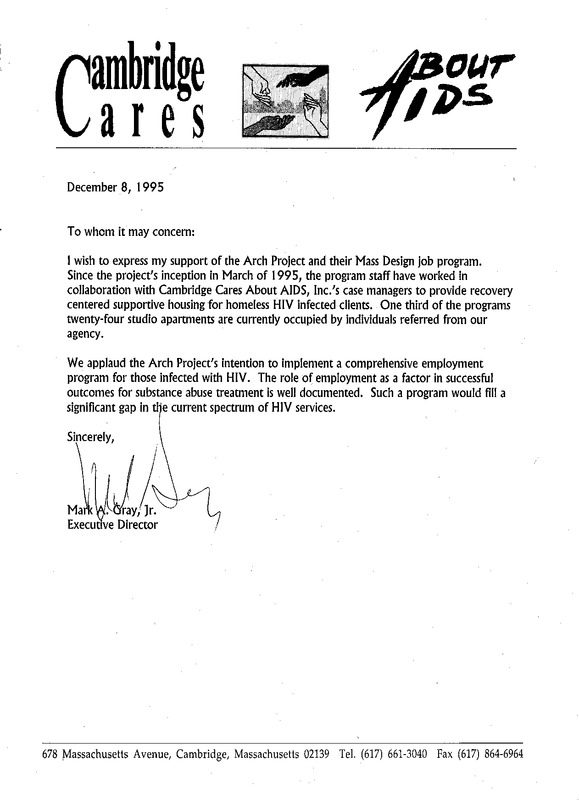 Cambridge Cares ABOUT AIDS

December 8, 1995

To whom it may concern:

I wish to express my support of the Arch Project and their Mass Design job program. Since the project's inception in March of 1995, the program staff have worked in collaboration with Cambridge Cares About AIDS, Inc.'s case managers to provide recovery centered supportive housing for homeless HIV infected clients. One third of the programs twenty-four studio apartments are currently occupied by individuals referred from our agency.

We applaud the Arch Project's intention to implement a comprehensive employment program for those infected with HIV. The role of employment as a factor in successful outcomes for substance abuse treatment is well documented. Such a program would fill a significant gap in the current spectrum of HIV services.

Sincerely,

Mark A. Gray, Jr.
Executive Director

678 Massachusetts Avenue, Cambridge, Massachusetts 02139 Tel. (617) 661-3040 Fax (617) 864-6964